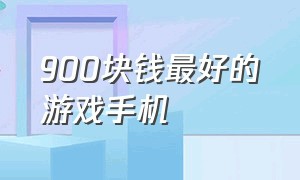 900块钱最好的游戏手机